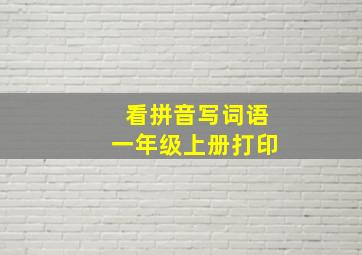 看拼音写词语
一年级上册打印